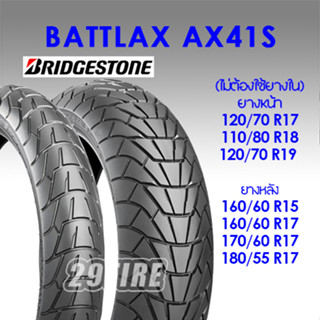 BATTLAX AX41S

BRIDGESTONE

(ไม่ต้องใช้ยางใน)
ยางหน้า
120/70 R17
110/80 R18
120/70 R19

ยางหลัง
160/60 R15
160/60 R17
170/60 R17
180/55 R17

29TIRE